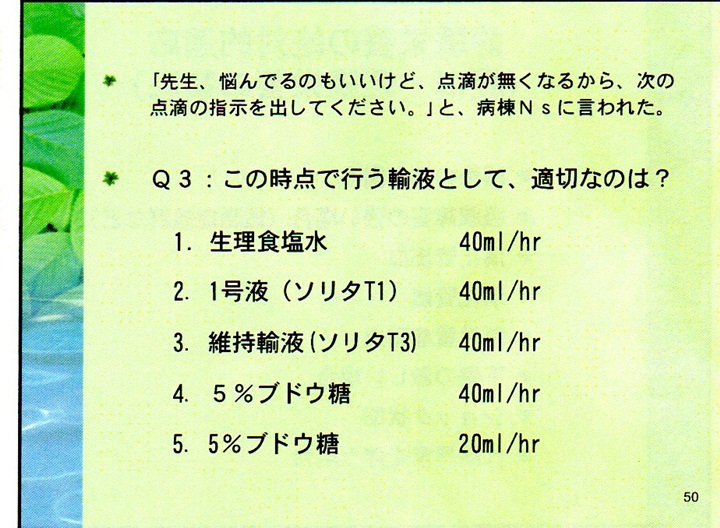 「先生、悩んでるのもいいけど、点滴が無くなるから、次の点滴の指示を出してください。」と、病棟Ｎｓに言われた。

Ｑ３：この時点で行う輸液として、適切なのは？

1. 生理食塩水 40ml/hr

2. 1号液（ソリタT1） 40ml/hr

3. 維持輸液(ソリタT3) 40ml/hr

4. ５％ブドウ糖 40ml/hr

5. 5％ブドウ糖 20ml/hr

50